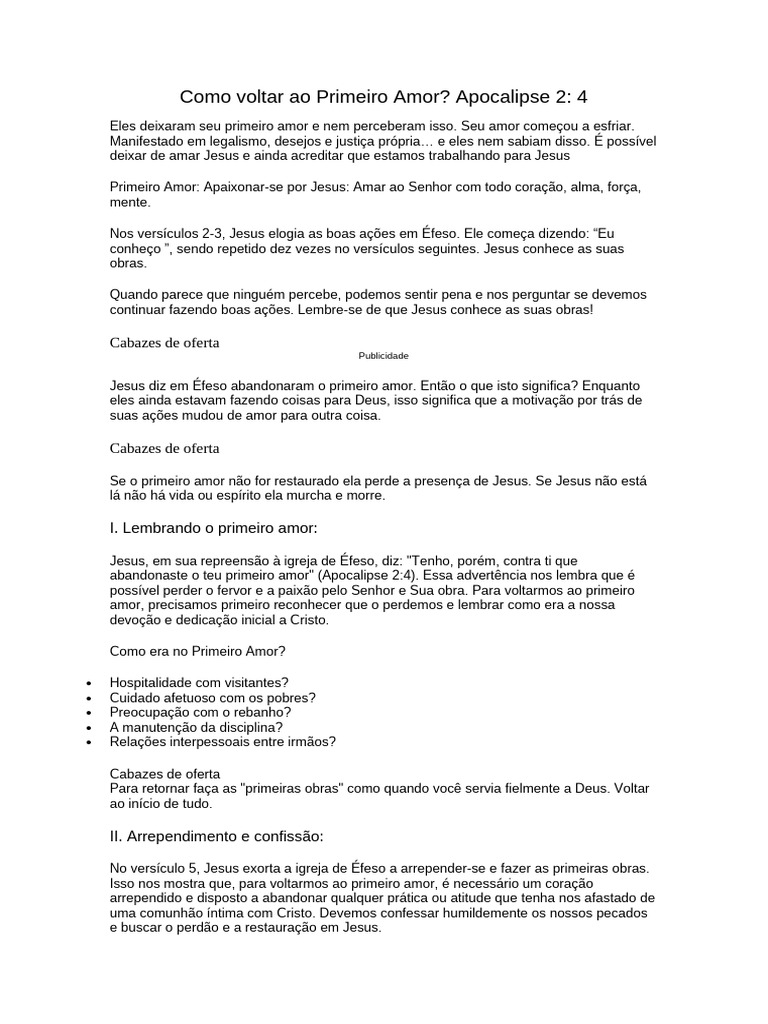 Como voltar ao Primeiro Amor? Apocalipse 2: 4

Eles deixaram seu primeiro amor e nem perceberam isso. Seu amor começou a esfriar. Manifestado em legalismo, desejos e justiça própria… e eles nem sabiam disso. É possível deixar de amar Jesus e ainda acreditar que estamos trabalhando para Jesus

Primeiro Amor: Apaixonar-se por Jesus: Amar ao Senhor com todo coração, alma, força, mente.

Nos versículos 2-3, Jesus elogia as boas ações em Éfeso. Ele começa dizendo: “Eu conheço ”, sendo repetido dez vezes no versículos seguintes. Jesus conhece as suas obras.

Quando parece que ninguém percebe, podemos sentir pena e nos perguntar se devemos continuar fazendo boas ações. Lembre-se de que Jesus conhece as suas obras!

Cabazes de oferta

Publicidade

Jesus diz em Éfeso abandonaram o primeiro amor. Então o que isto significa? Enquanto eles ainda estavam fazendo coisas para Deus, isso significa que a motivação por trás de suas ações mudou de amor para outra coisa.

Cabazes de oferta

Se o primeiro amor não for restaurado ela perde a presença de Jesus. Se Jesus não está lá não há vida ou espírito ela murcha e morre.

I. Lembrando o primeiro amor:

Jesus, em sua repreensão à igreja de Éfeso, diz: "Tenho, porém, contra ti que abandonaste o teu primeiro amor" (Apocalipse 2:4). Essa advertência nos lembra que é possível perder o fervor e a paixão pelo Senhor e Sua obra. Para voltarmos ao primeiro amor, precisamos primeiro reconhecer que o perdemos e lembrar como era a nossa devoção e dedicação inicial a Cristo.

Como era no Primeiro Amor?

• Hospitalidade com visitantes?
• Cuidado afetuoso com os pobres?
• Preocupação com o rebanho?
• A manutenção da disciplina?
• Relações interpessoais entre irmãos?

Cabazes de oferta
Para retornar faça as "primeiras obras" como quando você servia fielmente a Deus. Voltar ao início de tudo.

II. Arrependimento e confissão:

No versículo 5, Jesus exorta a igreja de Éfeso a arrepender-se e fazer as primeiras obras. Isso nos mostra que, para voltarmos ao primeiro amor, é necessário um coração arrependido e disposto a abandonar qualquer prática ou atitude que tenha nos afastado de uma comunhão íntima com Cristo. Devemos confessar humildemente os nossos pecados e buscar o perdão e a restauração em Jesus.